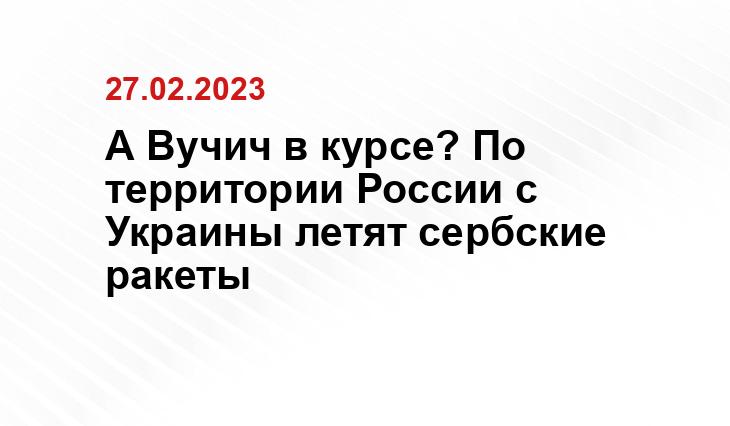 27.02.2023

А Вучич в курсе? По территории России с Украины летят сербские ракеты